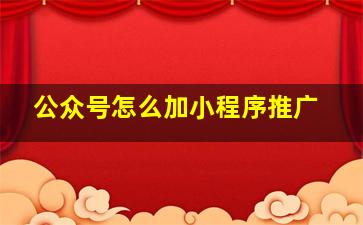 公众号怎么加小程序推广